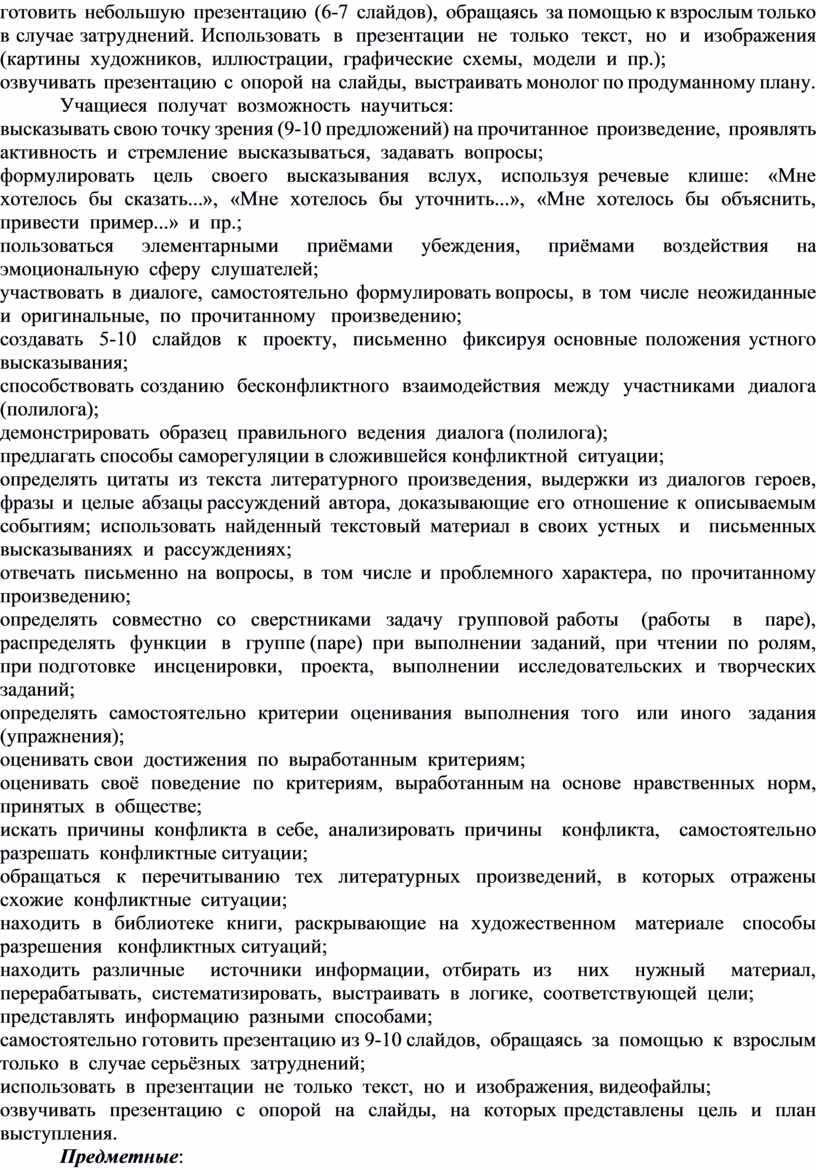 готовить небольшую презентацию (6-7 слайдов), обращаясь за помощью к взрослым только в случае затруднений. Использовать в презентации не только текст, но и изображения (картины художников, иллюстрации, графические схемы, модели и пр.);
озвучивать презентацию с опорой на слайды, выстраивать монолог по продуманному плану.

Учащиеся получат возможность научиться:
высказывать свою точку зрения (9-10 предложений) на прочитанное произведение, проявлять активность и стремление высказываться, задавать вопросы;
формулировать цель своего высказывания вслух, используя речевые клише: «Мне хотелось бы сказать...», «Мне хотелось бы уточнить...», «Мне хотелось бы объяснить, привести пример...» и пр.;
пользоваться элементарными приёмами убеждения, приёмами воздействия на эмоциональную сферу слушателей;
участвовать в диалоге, самостоятельно формулировать вопросы, в том числе неожиданные и оригинальные, по прочитанному произведению;
создавать 5-10 слайдов к проекту, письменно фиксируя основные положения устного высказывания;
способствовать созданию бесконфликтного взаимодействия между участниками диалога (полилога);
демонстрировать образец правильного ведения диалога (полилога);
предлагать способы саморегуляции в сложившейся конфликтной ситуации;
определять цитаты из текста литературного произведения, выдержки из диалогов героев, фразы и целые абзацы рассуждений автора, доказывающие его отношение к описываемым событиям; использовать найденный текстовый материал в своих устных и письменных высказываниях и рассуждениях;
отвечать письменно на вопросы, в том числе и проблемного характера, по прочитанному произведению;
определять совместно со сверстниками задачу групповой работы (работы в паре), распределять функции в группе (паре) при выполнении заданий, при чтении по ролям, при подготовке инсценировки, проекта, выполнении исследовательских и творческих заданий;
определять самостоятельно критерии оценивания выполнения того или иного задания (упражнения);
оценивать свои достижения по выработанным критериям;
оценивать своё поведение по критериям, выработанным на основе нравственных норм, принятых в обществе;
искать причины конфликта в себе, анализировать причины конфликта, самостоятельно разрешать конфликтные ситуации;
обращаться к перечитыванию тех литературных произведений, в которых отражены схожие конфликтные ситуации;
находить в библиотеке книги, раскрывающие на художественном материале способы разрешения конфликтных ситуаций;
находить различные источники информации, отбирать из них нужный материал, перерабатывать, систематизировать, выстраивать в логике, соответствующей цели;
представлять информацию разными способами;
самостоятельно готовить презентацию из 9-10 слайдов, обращаясь за помощью к взрослым только в случае серьёзных затруднений;
использовать в презентации не только текст, но и изображения, видеофайлы;
озвучивать презентацию с опорой на слайды, на которых представлены цель и план выступления.

Предметные: